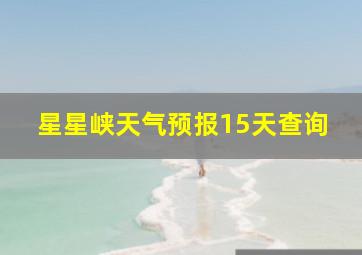 星星峡天气预报15天查询